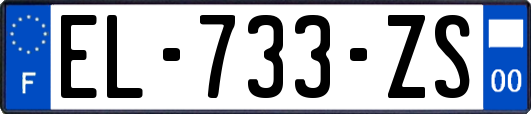 F
EL-733-ZS
00